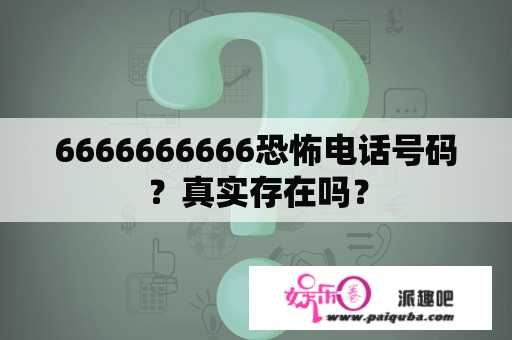 6666666666恐怖电话号码？真实存在吗？

娱乐圈 派趣吧
www.paiquba.com